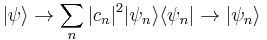 $|\psi\rangle \rightarrow \sum_{n} |c_n|^2 |\psi_n\rangle\langle\psi_n| \rightarrow |\psi_n\rangle$